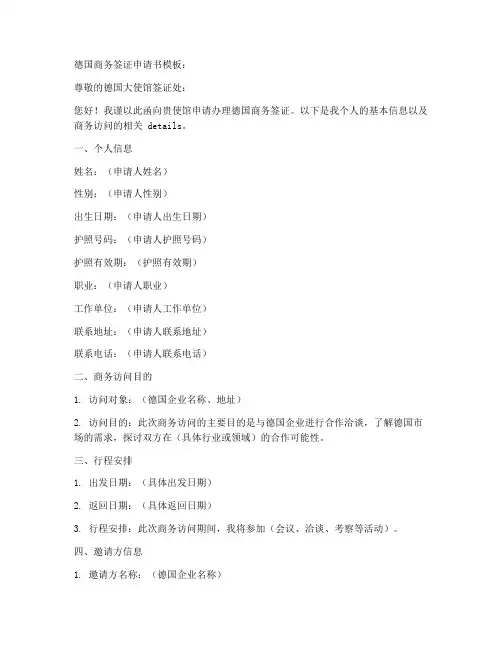 德国商务签证申请书模板：

尊敬的德国大使馆签证处：

您好！我谨以此函向贵使馆申请办理德国商务签证。以下是我个人的基本信息以及商务访问的相关 details。

一、个人信息

姓名：（申请人姓名）

性别：（申请人性别）

出生日期：（申请人出生日期）

护照号码：（申请人护照号码）

护照有效期：（护照有效期）

职业：（申请人职业）

工作单位：（申请人工作单位）

联系地址：（申请人联系地址）

联系电话：（申请人联系电话）

二、商务访问目的

1. 访问对象：（德国企业名称、地址）

2. 访问目的：此次商务访问的主要目的是与德国企业进行合作洽谈，了解德国市场的需求，探讨双方在（具体行业或领域）的合作可能性。

三、行程安排

1. 出发日期：（具体出发日期）

2. 返回日期：（具体返回日期）

3. 行程安排：此次商务访问期间，我将参加（会议、洽谈、考察等活动）。

四、邀请方信息

1. 邀请方名称：（德国企业名称）